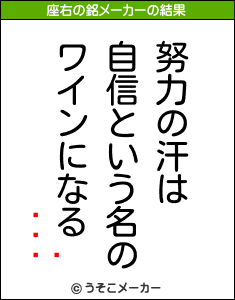 座右の銘メーカーの結果

努力の汗は
自信という名の
ワインになる

© うそこメーカー